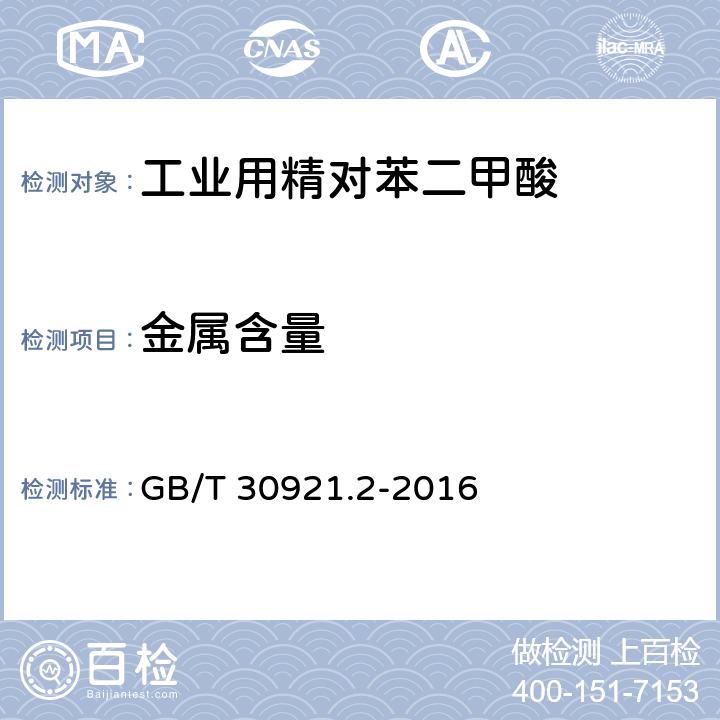 MA CNAS AL ilac-MRA

检测对象：工业用精对苯二甲酸

检测项目：金属含量

检测标准：GB/T 30921.2-2016

百检
Baijiantest.com

做检测 上百检
400-151-7153